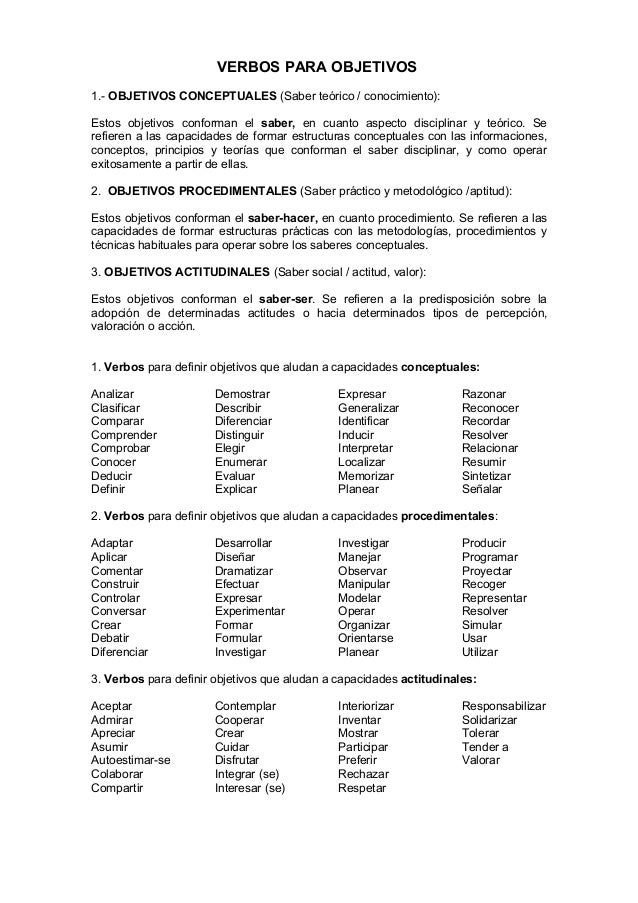 VERBOS PARA OBJETIVOS

1.- OBJETIVOS CONCEPTUALES (Saber teórico / conocimiento):

Estos objetivos conforman el saber, en cuanto aspecto disciplinar y teórico. Se refieren a las capacidades de formar estructuras conceptuales con las informaciones, conceptos, principios y teorías que conforman el saber disciplinar, y como operar exitosamente a partir de ellas.

2. OBJETIVOS PROCEDIMENTALES (Saber práctico y metodológico /aptitud):

Estos objetivos conforman el saber-hacer, en cuanto procedimiento. Se refieren a las capacidades de formar estructuras prácticas con las metodologías, procedimientos y técnicas habituales para operar sobre los saberes conceptuales.

3. OBJETIVOS ACTITUDINALES (Saber social / actitud, valor):

Estos objetivos conforman el saber-ser. Se refieren a la predisposición sobre la adopción de determinadas actitudes o hacia determinados tipos de percepción, valoración o acción.

1. Verbos para definir objetivos que aludan a capacidades conceptuales:

Analizar
Clasificar
Comparar
Comprender
Comprobar
Conocer
Deducir
Definir

Demostrar
Describir
Diferenciar
Distinguir
Elegir
Enumerar
Evaluar
Explicar

Expresar
Generalizar
Identificar
Inducir
Interpretar
Localizar
Memorizar
Planear

Razonar
Reconocer
Recordar
Resolver
Relacionar
Resumir
Sintetizar
Señalar

2. Verbos para definir objetivos que aludan a capacidades procedimentales:

Adaptar
Aplicar
Comentar
Construir
Controlar
Conversar
Crear
Debatir
Diferenciar

Desarrollar
Diseñar
Dramatizar
Efectuar
Expresar
Experimentar
Formar
Formular
Investigar

Investigar
Manejar
Observar
Manipular
Modelar
Operar
Organizar
Orientarse
Planear

Producir
Programar
Proyectar
Recoger
Representar
Resolver
Simular
Usar
Utilizar

3. Verbos para definir objetivos que aludan a capacidades actitudinales:

Aceptar
Admirar
Apreciar
Asumir
Autoestimar-se
Colaborar
Compartir

Contemplar
Cooperar
Crear
Cuidar
Disfrutar
Integrar (se)
Interesar (se)

Interiorizar
Inventar
Mostrar
Participar
Preferir
Rechazar
Respetar

Responsabilizar
Solidarizar
Tolerar
Tender a
Valorar